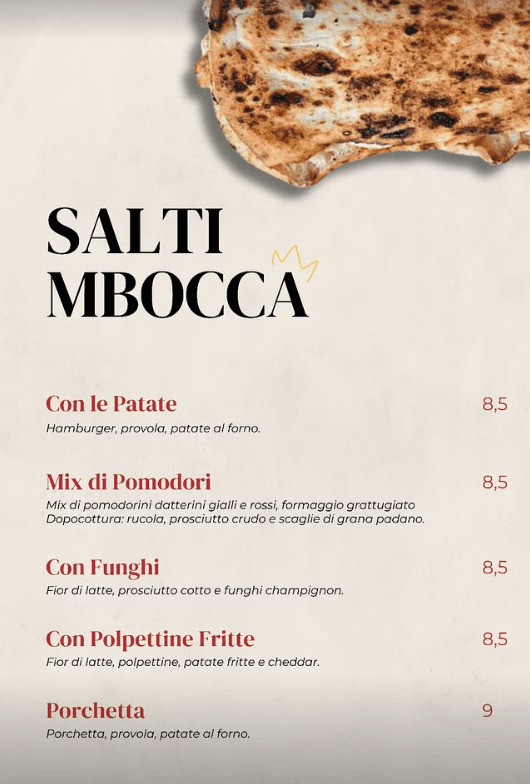 SALTI
MBOCCA

Con le Patate 8,5
Hamburger, provola, patate al forno.

Mix di Pomodori 8,5
Mix di pomodorini datterini gialli e rossi, formaggio grattugiato
Dopocottura: rucola, prosciutto crudo e scaglie di grana padano.

Con Funghi 8,5
Fior di latte, prosciutto cotto e funghi champignon.

Con Polpettine Fritte 8,5
Fior di latte, polpettine, patate fritte e cheddar.

Porchetta 9
Porchetta, provola, patate al forno.